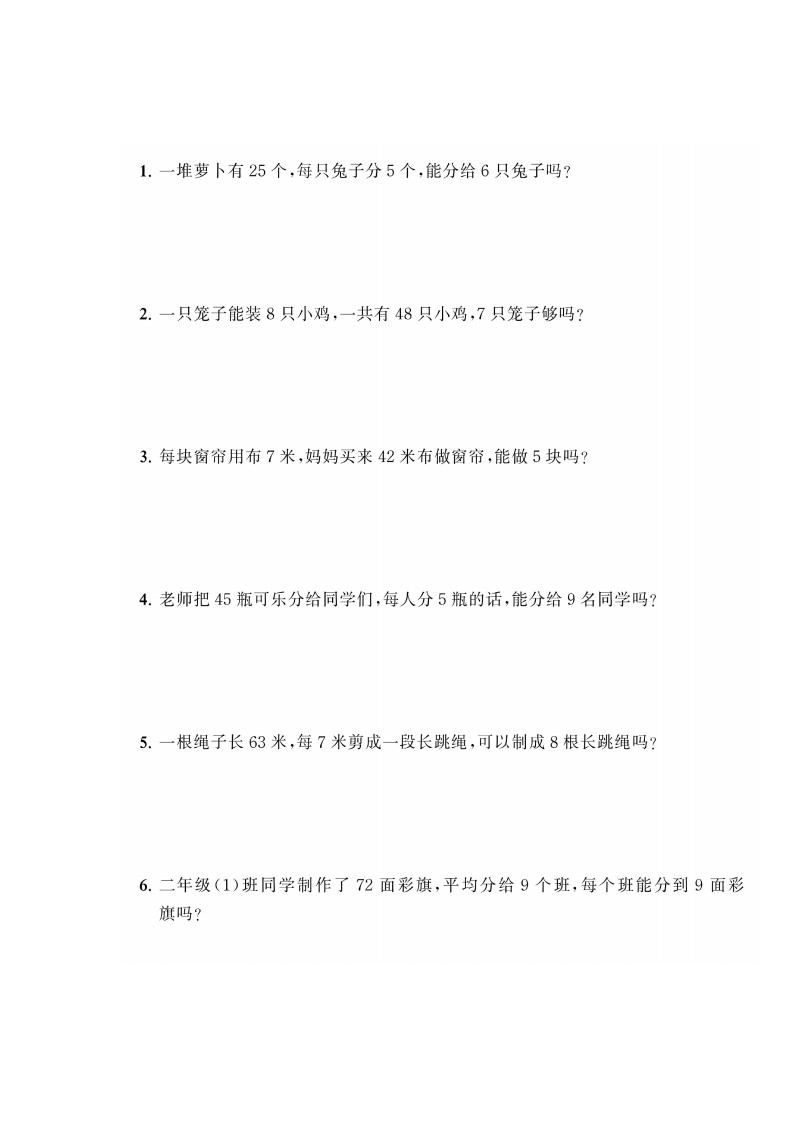 1. 一堆萝卜有 25 个，每只兔子分 5 个，能分给 6 只兔子吗？

2. 一只笼子能装 8 只小鸡，一共有 48 只小鸡，7 只笼子够吗？

3. 每块窗帘用布 7 米，妈妈买来 42 米布做窗帘，能做 5 块吗？

4. 老师把 45 瓶可乐分给同学们，每人分 5 瓶的话，能分给 9 名同学吗？

5. 一根绳子长 63 米，每 7 米剪成一段长跳绳，可以制成 8 根长跳绳吗？

6. 二年级(1)班同学制作了 72 面彩旗，平均分给 9 个班，每个班能分到 9 面彩旗吗？